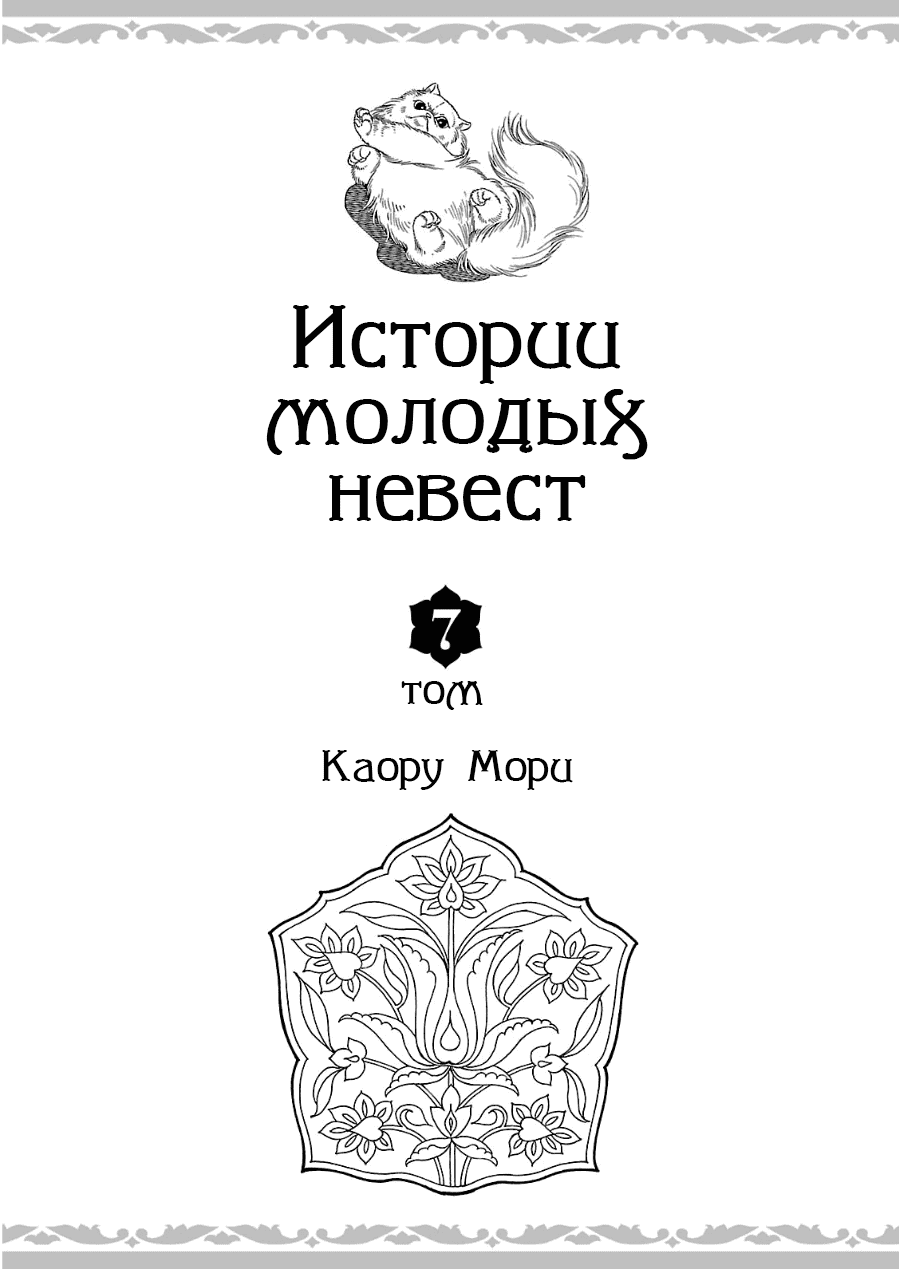 Истории молодых невест

7

том

Каору Мори